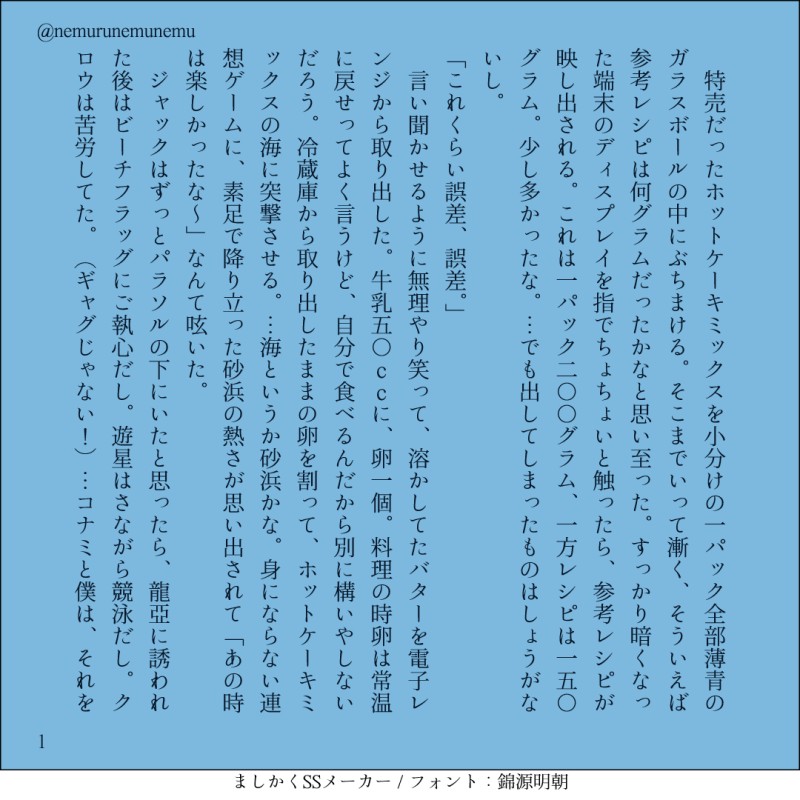 @nemurunemunemu

特売だったホットケーキミックスを小分けの一パック全部薄青のガラスボールの中にぶちまける。そこまでいって漸く、そういえば参考レシピは何グラムだったかなと思い至った。すっかり暗くなった端末のディスプレイを指でちょちょいと触ったら、参考レシピが映し出される。これは一パック二〇〇グラム、一方レシピは一五〇グラム。少し多かったな。…でも出してしまったものはしょうがないし。

「これくらい誤差、誤差。」

言い聞かせるように無理やり笑って、溶かしてたバターを電子レンジから取り出した。牛乳五〇ｃｃに、卵一個。料理の時卵は常温に戻せってよく言うけど、自分で食べるんだから別に構いやしないだろう。冷蔵庫から取り出したままの卵を割って、ホットケーキミックスの海に突撃させる。…海というか砂浜かな。身にならない連想ゲームに、素足で降り立った砂浜の熱さが思い出されて「あの時は楽しかったな～」なんて呟いた。

ジャックはずっとパラソルの下にいたと思ったら、龍亞に誘われた後はビーチフラッグにご執心だし。遊星はさながら競泳だし。クロウは苦労してた。（ギャグじゃない！）…コナミと僕は、それを

1

ましかくSSメーカー / フォント：錦源明朝